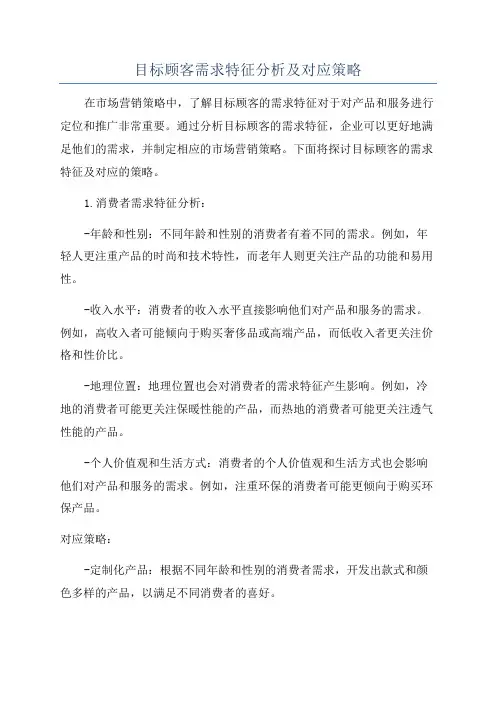 目标顾客需求特征分析及对应策略

在市场营销策略中，了解目标顾客的需求特征对于对产品和服务进行定位和推广非常重要。通过分析目标顾客的需求特征，企业可以更好地满足他们的需求，并制定相应的市场营销策略。下面将探讨目标顾客的需求特征及对应的策略。

1.消费者需求特征分析：

-年龄和性别：不同年龄和性别的消费者有着不同的需求。例如，年轻人更注重产品的时尚和技术特性，而老年人则更关注产品的功能和易用性。

-收入水平：消费者的收入水平直接影响他们对产品和服务的需求。例如，高收入者可能倾向于购买奢侈品或高端产品，而低收入者更关注价格和性价比。

-地理位置：地理位置也会对消费者的需求特征产生影响。例如，冷地的消费者可能更关注保暖性能的产品，而热地的消费者可能更关注透气性能的产品。

-个人价值观和生活方式：消费者的个人价值观和生活方式也会影响他们对产品和服务的需求。例如，注重环保的消费者可能更倾向于购买环保产品。

对应策略：

-定制化产品：根据不同年龄和性别的消费者需求，开发出款式和颜色多样的产品，以满足不同消费者的喜好。